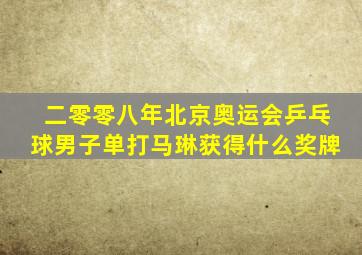 二零零八年北京奥运会乒乓球男子单打马琳获得什么奖牌